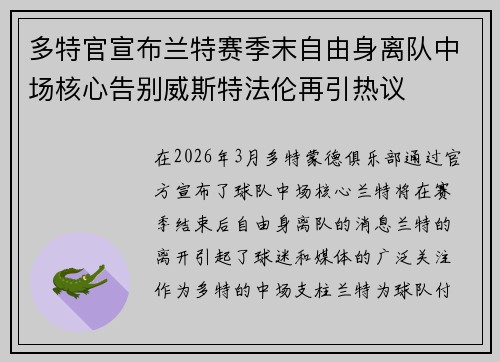 多特官宣布兰特赛季末自由身离队中场核心告别威斯特法伦再引热议

在2026年3月多特蒙德俱乐部通过官方宣布了球队中场核心兰特将在赛季结束后自由身离队的消息兰特的离开引起了球迷和媒体的广泛关注作为多特的中场支柱兰特为球队付